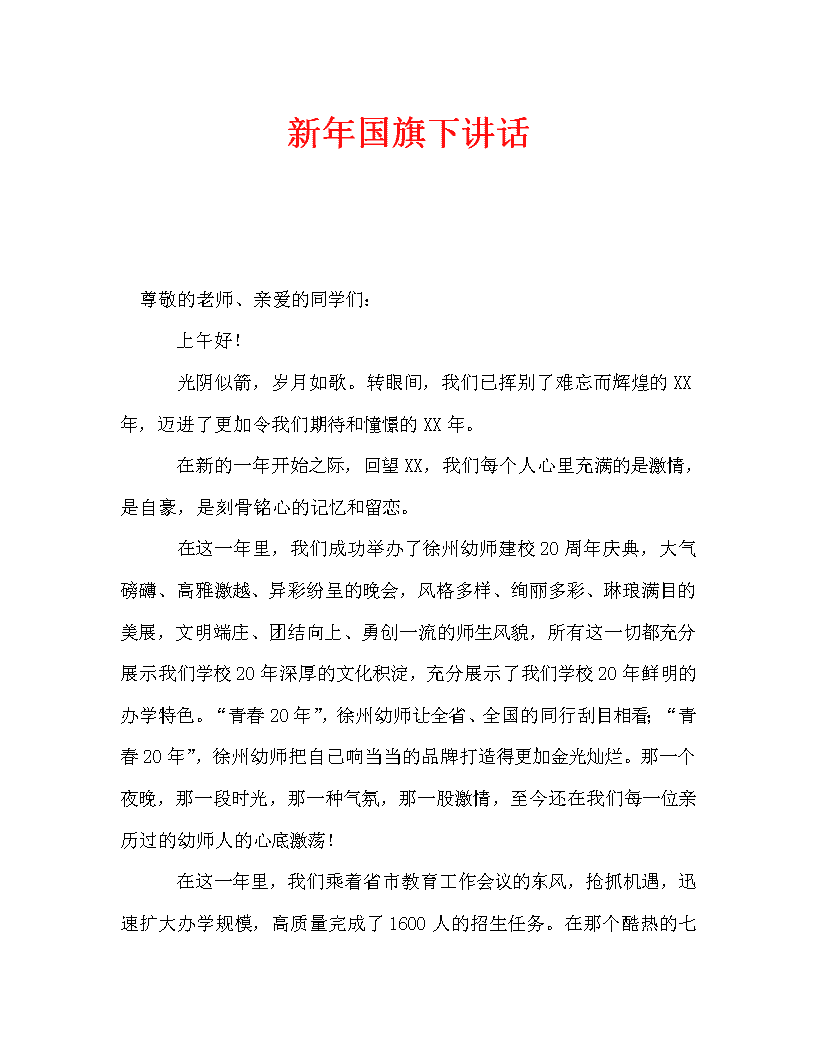 新年国旗下讲话

尊敬的老师、亲爱的同学们：

上午好！

光阴似箭，岁月如歌。转眼间，我们已挥别了难忘而辉煌的XX年，迈进了更加令我们期待和憧憬的XX年。

在新的一年开始之际，回望XX，我们每个人心里充满的是激情，是自豪，是刻骨铭心的记忆和留恋。

在这一年里，我们成功举办了徐州幼师建校20周年庆典，大气磅礴、高雅激越、异彩纷呈的晚会，风格多样、绚丽多彩、琳琅满目的美展，文明端庄、团结向上、勇创一流的师生风貌，所有这一切都充分展示我们学校20年深厚的文化积淀，充分展示了我们学校20年鲜明的办学特色。“青春20年”，徐州幼师让全省、全国的同行刮目相看；“青春20年”，徐州幼师把自己响当当的品牌打造得更加金光灿烂。那一个夜晚，那一段时光，那一种气氛，那一股激情，至今还在我们每一位亲历过的幼师人的心底激荡！

在这一年里，我们乘着省市教育工作会议的东风，抢抓机遇，迅速扩大办学规模，高质量完成了1600人的招生任务。在那个酷热的七